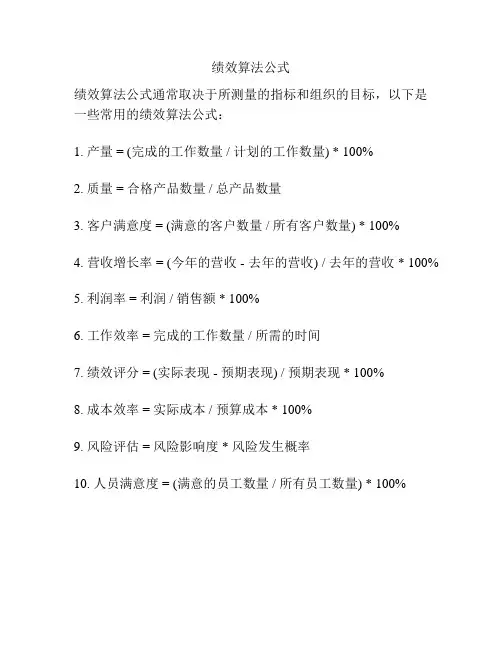 绩效算法公式

绩效算法公式通常取决于所测量的指标和组织的目标，以下是一些常用的绩效算法公式：

1. 产量 = (完成的工作数量 / 计划的工作数量) * 100%

2. 质量 = 合格产品数量 / 总产品数量

3. 客户满意度 = (满意的客户数量 / 所有客户数量) * 100%

4. 营收增长率 = (今年的营收 - 去年的营收) / 去年的营收 * 100%

5. 利润率 = 利润 / 销售额 * 100%

6. 工作效率 = 完成的工作数量 / 所需的时间

7. 绩效评分 = (实际表现 - 预期表现) / 预期表现 * 100%

8. 成本效率 = 实际成本 / 预算成本 * 100%

9. 风险评估 = 风险影响度 * 风险发生概率

10. 人员满意度 = (满意的员工数量 / 所有员工数量) * 100%